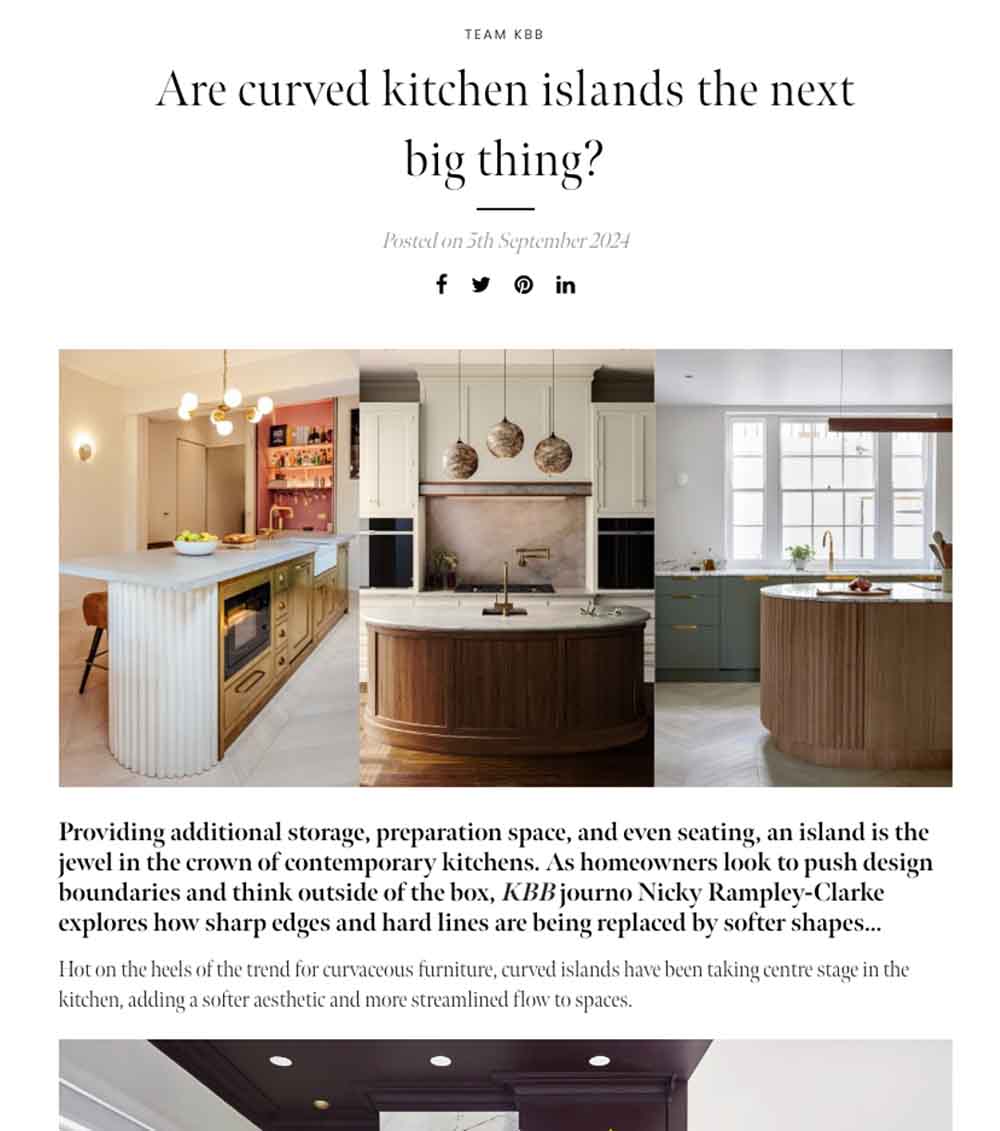 TEAM KBB

Are curved kitchen islands the next big thing?

Posted on 5th September 2024

Providing additional storage, preparation space, and even seating, an island is the jewel in the crown of contemporary kitchens. As homeowners look to push design boundaries and think outside of the box, KBB journo Nicky Rampley-Clarke explores how sharp edges and hard lines are being replaced by softer shapes...

Hot on the heels of the trend for curvaceous furniture, curved islands have been taking centre stage in the kitchen, adding a softer aesthetic and more streamlined flow to spaces.